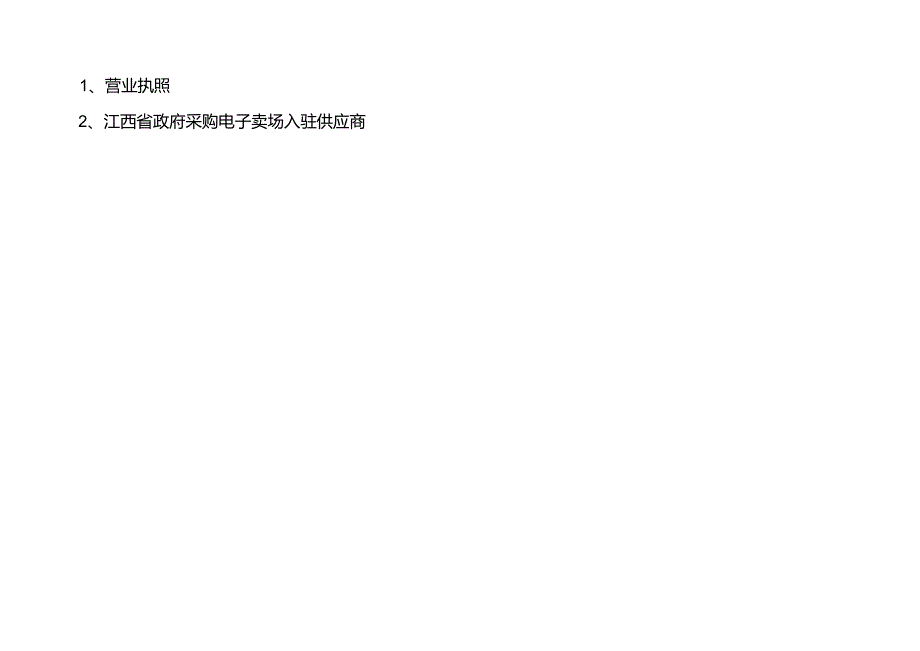 1、营业执照

2、江西省政府采购电子卖场入驻供应商